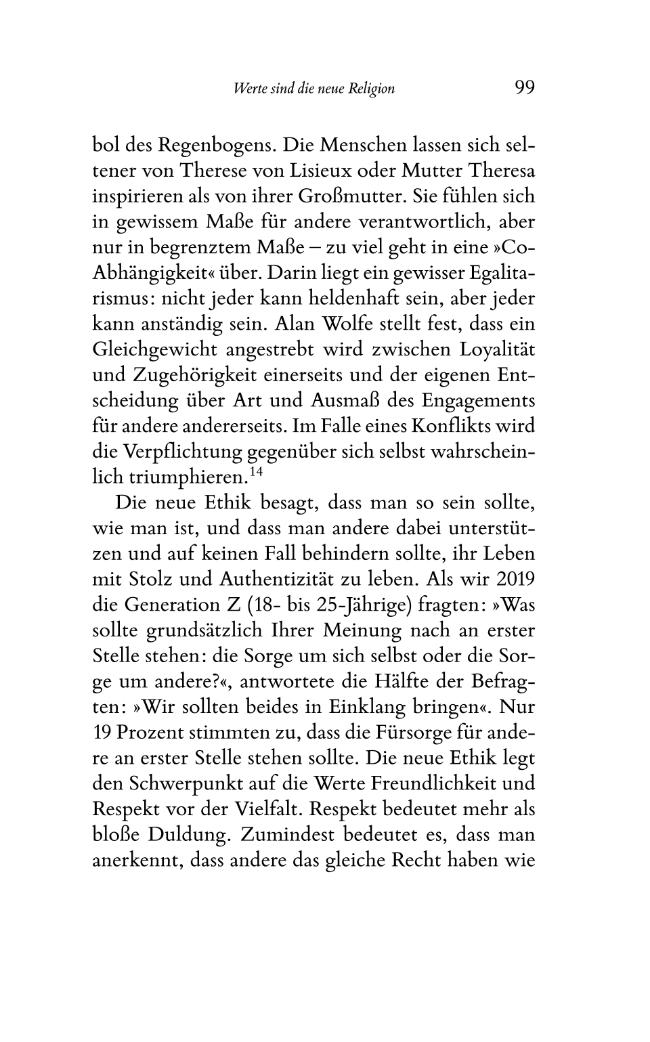 Werte sind die neue Religion 99

bol des Regenbogens. Die Menschen lassen sich seltener von Therese von Lisieux oder Mutter Theresa inspirieren als von ihrer Großmutter. Sie fühlen sich in gewissem Maße für andere verantwortlich, aber nur in begrenztem Maße – zu viel geht in eine »Co-Abhängigkeit« über. Darin liegt ein gewisser Egalitarismus: nicht jeder kann heldenhaft sein, aber jeder kann anständig sein. Alan Wolfe stellt fest, dass ein Gleichgewicht angestrebt wird zwischen Loyalität und Zugehörigkeit einerseits und der eigenen Entscheidung über Art und Ausmaß des Engagements für andere andererseits. Im Falle eines Konflikts wird die Verpflichtung gegenüber sich selbst wahrscheinlich triumphieren.$^{14}$

Die neue Ethik besagt, dass man so sein sollte, wie man ist, und dass man andere dabei unterstützen und auf keinen Fall behindern sollte, ihr Leben mit Stolz und Authentizität zu leben. Als wir 2019 die Generation Z (18- bis 25-Jährige) fragten: »Was sollte grundsätzlich Ihrer Meinung nach an erster Stelle stehen: die Sorge um sich selbst oder die Sorge um andere?«, antwortete die Hälfte der Befragten: »Wir sollten beides in Einklang bringen«. Nur 19 Prozent stimmten zu, dass die Fürsorge für andere an erster Stelle stehen sollte. Die neue Ethik legt den Schwerpunkt auf die Werte Freundlichkeit und Respekt vor der Vielfalt. Respekt bedeutet mehr als bloße Duldung. Zumindest bedeutet es, dass man anerkennt, dass andere das gleiche Recht haben wie